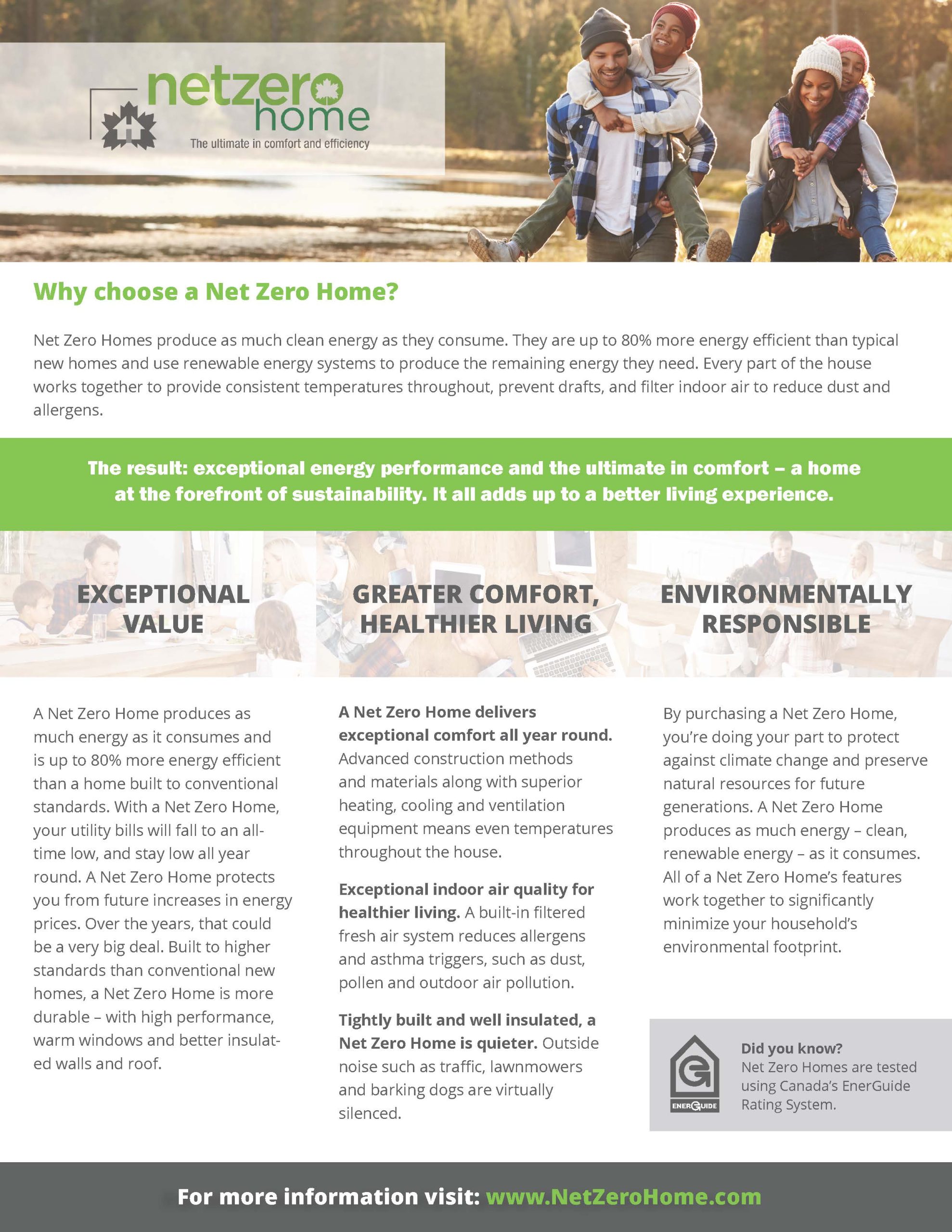 netzero
home
The ultimate in comfort and efficiency

Why choose a Net Zero Home?

Net Zero Homes produce as much clean energy as they consume. They are up to 80% more energy efficient than typical new homes and use renewable energy systems to produce the remaining energy they need. Every part of the house works together to provide consistent temperatures throughout, prevent drafts, and filter indoor air to reduce dust and allergens.

The result: exceptional energy performance and the ultimate in comfort – a home at the forefront of sustainability. It all adds up to a better living experience.

EXCEPTIONAL VALUE

A Net Zero Home produces as much energy as it consumes and is up to 80% more energy efficient than a home built to conventional standards. With a Net Zero Home, your utility bills will fall to an all-time low, and stay low all year round. A Net Zero Home protects you from future increases in energy prices. Over the years, that could be a very big deal. Built to higher standards than conventional new homes, a Net Zero Home is more durable – with high performance, warm windows and better insulated walls and roof.

GREATER COMFORT, HEALTHIER LIVING

A Net Zero Home delivers exceptional comfort all year round. Advanced construction methods and materials along with superior heating, cooling and ventilation equipment means even temperatures throughout the house.

Exceptional indoor air quality for healthier living. A built-in filtered fresh air system reduces allergens and asthma triggers, such as dust, pollen and outdoor air pollution.

Tightly built and well insulated, a Net Zero Home is quieter. Outside noise such as traffic, lawnmowers and barking dogs are virtually silenced.

ENVIRONMENTALLY RESPONSIBLE

By purchasing a Net Zero Home, you're doing your part to protect against climate change and preserve natural resources for future generations. A Net Zero Home produces as much energy – clean, renewable energy – as it consumes. All of a Net Zero Home's features work together to significantly minimize your household's environmental footprint.

ENERGUIDE

Did you know?
Net Zero Homes are tested using Canada's EnerGuide Rating System.

For more information visit: www.NetZeroHome.com